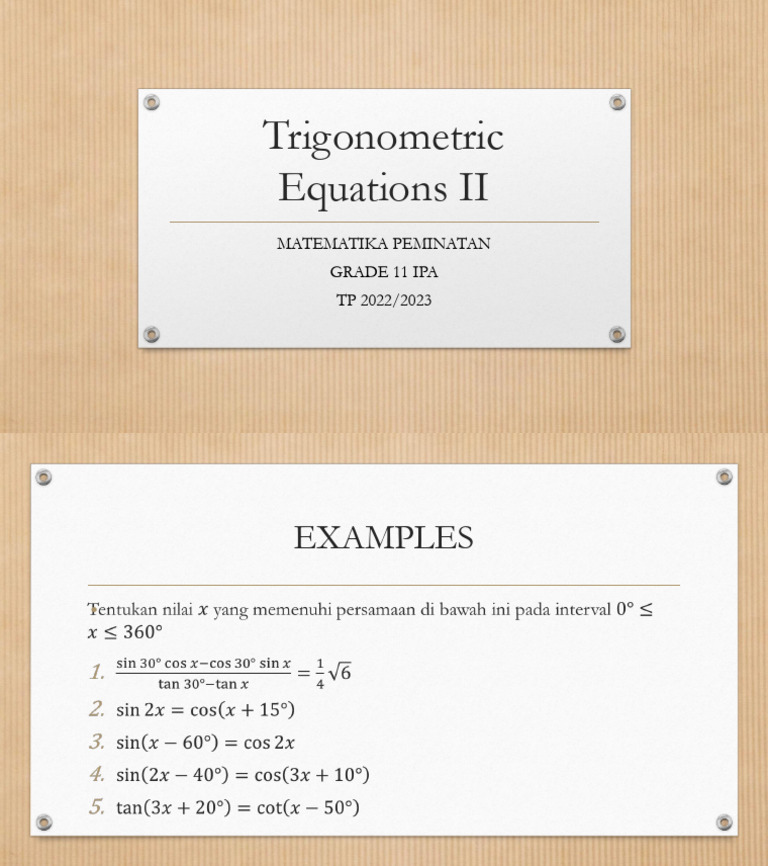 Trigonometric Equations II

MATEMATIKA PEMINATAN

GRADE 11 IPA

TP 2022/2023

EXAMPLES

Tentukan nilai $x$ yang memenuhi persamaan di bawah ini pada interval $0° \leq x \leq 360°$

1. $\frac{\sin 30° \cos x - \cos 30° \sin x}{\tan 30° - \tan x} = \frac{1}{4}\sqrt{6}$
2. $\sin 2x = \cos(x + 15°)$
3. $\sin(x - 60°) = \cos 2x$
4. $\sin(2x - 40°) = \cos(3x + 10°)$
5. $\tan(3x + 20°) = \cot(x - 50°)$